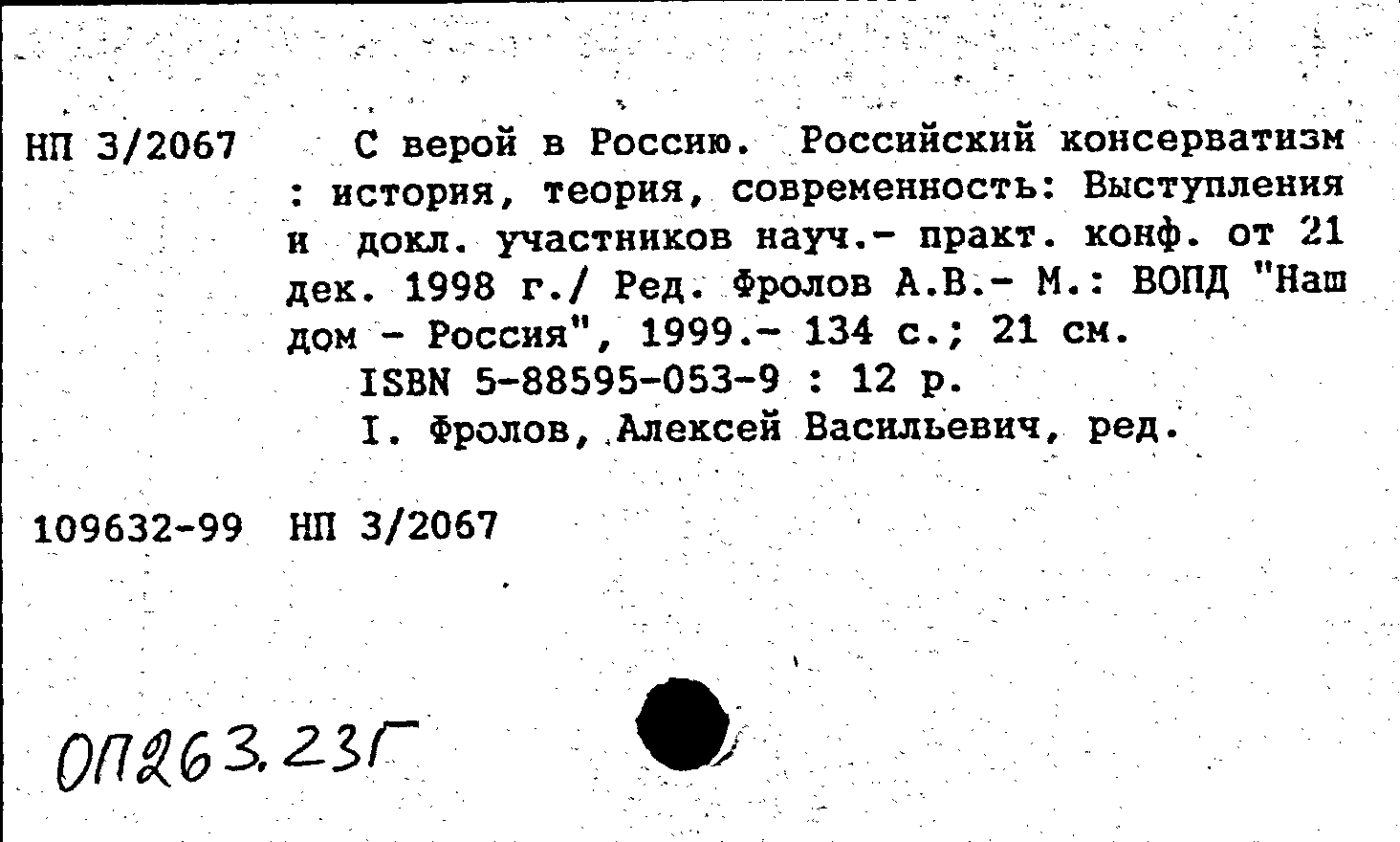 НП 3/2067

С верой в Россию. Российский консерватизм : история, теория, современность: Выступления и докл. участников науч.- практ. конф. от 21 дек. 1998 г./ Ред. Фролов А.В.- М.: ВОПД "Наш дом - Россия", 1999.- 134 с.; 21 см.

ISBN 5-88595-053-9 : 12 р.

I. Фролов, Алексей Васильевич, ред.

109632-99 НП 3/2067

ОП263.23Г